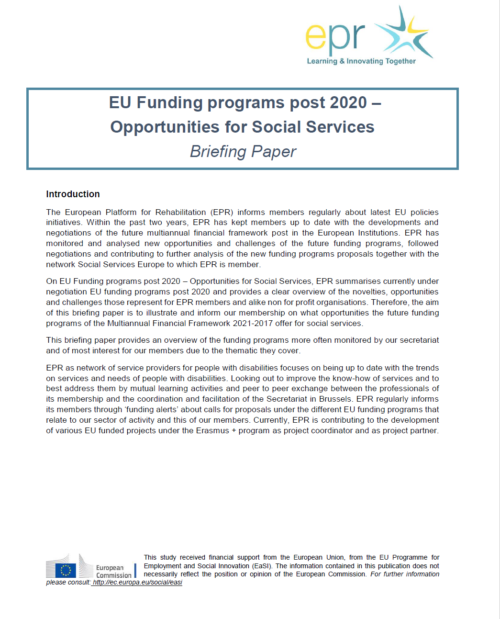 epr
Learning & Innovating Together

EU Funding programs post 2020 – Opportunities for Social Services
Briefing Paper

Introduction

The European Platform for Rehabilitation (EPR) informs members regularly about latest EU policies initiatives. Within the past two years, EPR has kept members up to date with the developments and negotiations of the future multiannual financial framework post in the European Institutions. EPR has monitored and analysed new opportunities and challenges of the future funding programs, followed negotiations and contributing to further analysis of the new funding programs proposals together with the network Social Services Europe to which EPR is member.

On EU Funding programs post 2020 – Opportunities for Social Services, EPR summarises currently under negotiation EU funding programs post 2020 and provides a clear overview of the novelties, opportunities and challenges those represent for EPR members and alike non for profit organisations. Therefore, the aim of this briefing paper is to illustrate and inform our membership on what opportunities the future funding programs of the Multiannual Financial Framework 2021-2017 offer for social services.

This briefing paper provides an overview of the funding programs more often monitored by our secretariat and of most interest for our members due to the thematic they cover.

EPR as network of service providers for people with disabilities focuses on being up to date with the trends on services and needs of people with disabilities. Looking out to improve the know-how of services and to best address them by mutual learning activities and peer to peer exchange between the professionals of its membership and the coordination and facilitation of the Secretariat in Brussels. EPR regularly informs its members through 'funding alerts' about calls for proposals under the different EU funding programs that relate to our sector of activity and this of our members. Currently, EPR is contributing to the development of various EU funded projects under the Erasmus + program as project coordinator and as project partner.

European Commission

This study received financial support from the European Union, from the EU Programme for Employment and Social Innovation (EaSI). The information contained in this publication does not necessarily reflect the position or opinion of the European Commission. For further information please consult: http://ec.europa.eu/social/easi